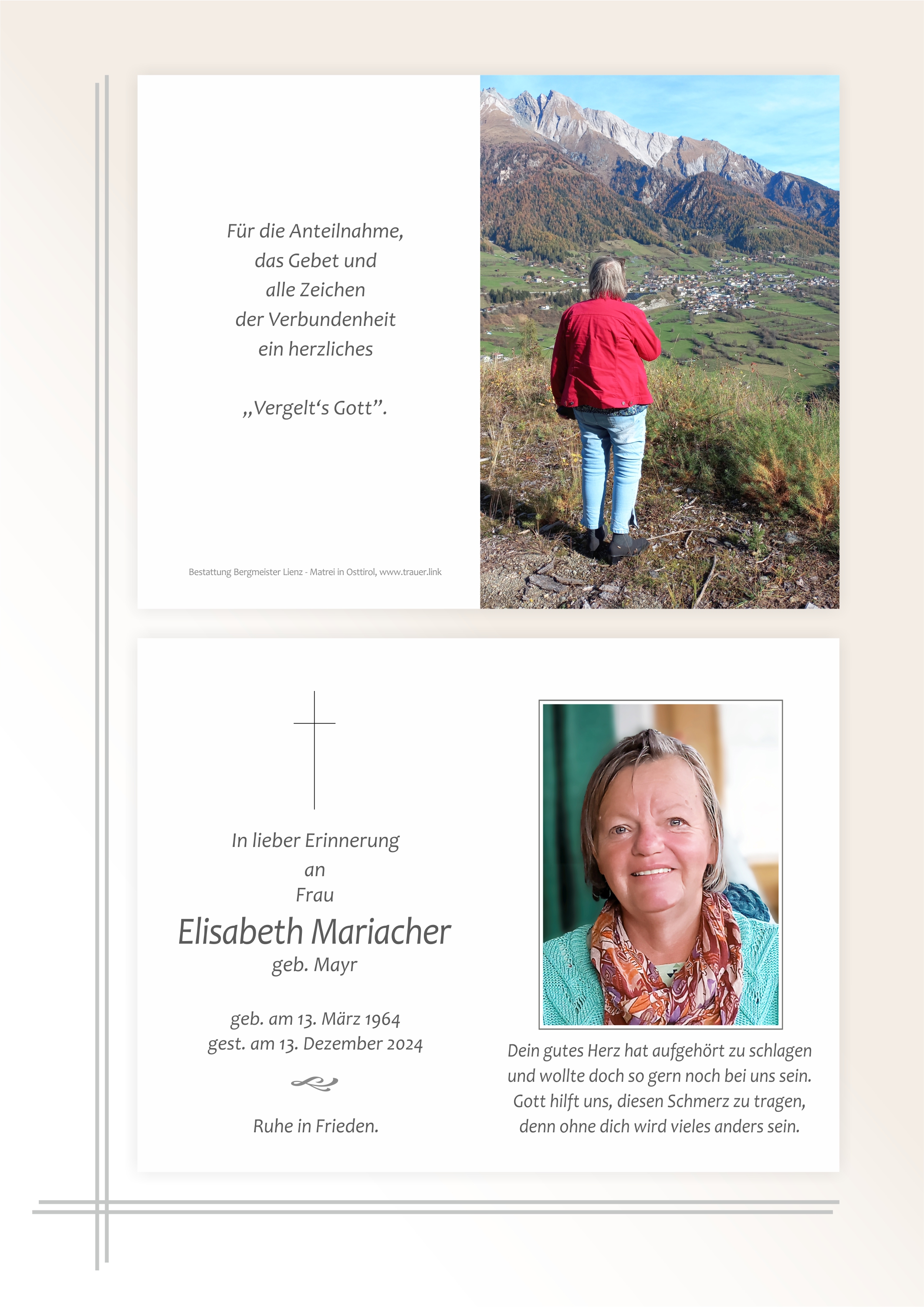 Für die Anteilnahme,
das Gebet und
alle Zeichen
der Verbundenheit
ein herzliches

„Vergelt's Gott".

Bestattung Bergmeister Lienz - Matrei in Osttirol, www.trauer.link

In lieber Erinnerung
an
Frau
Elisabeth Mariacher
geb. Mayr

geb. am 13. März 1964
gest. am 13. Dezember 2024

Ruhe in Frieden.

Dein gutes Herz hat aufgehört zu schlagen
und wollte doch so gern noch bei uns sein.
Gott hilft uns, diesen Schmerz zu tragen,
denn ohne dich wird vieles anders sein.